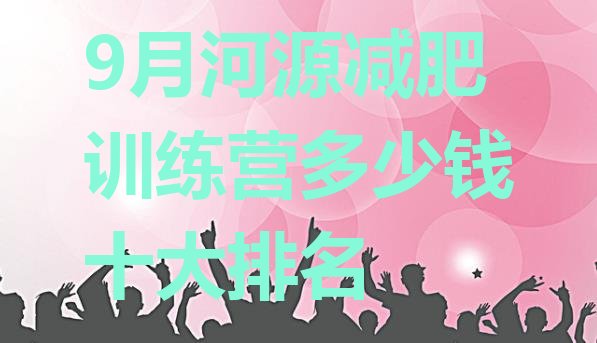 9月河源减肥训练营多少钱十大排名